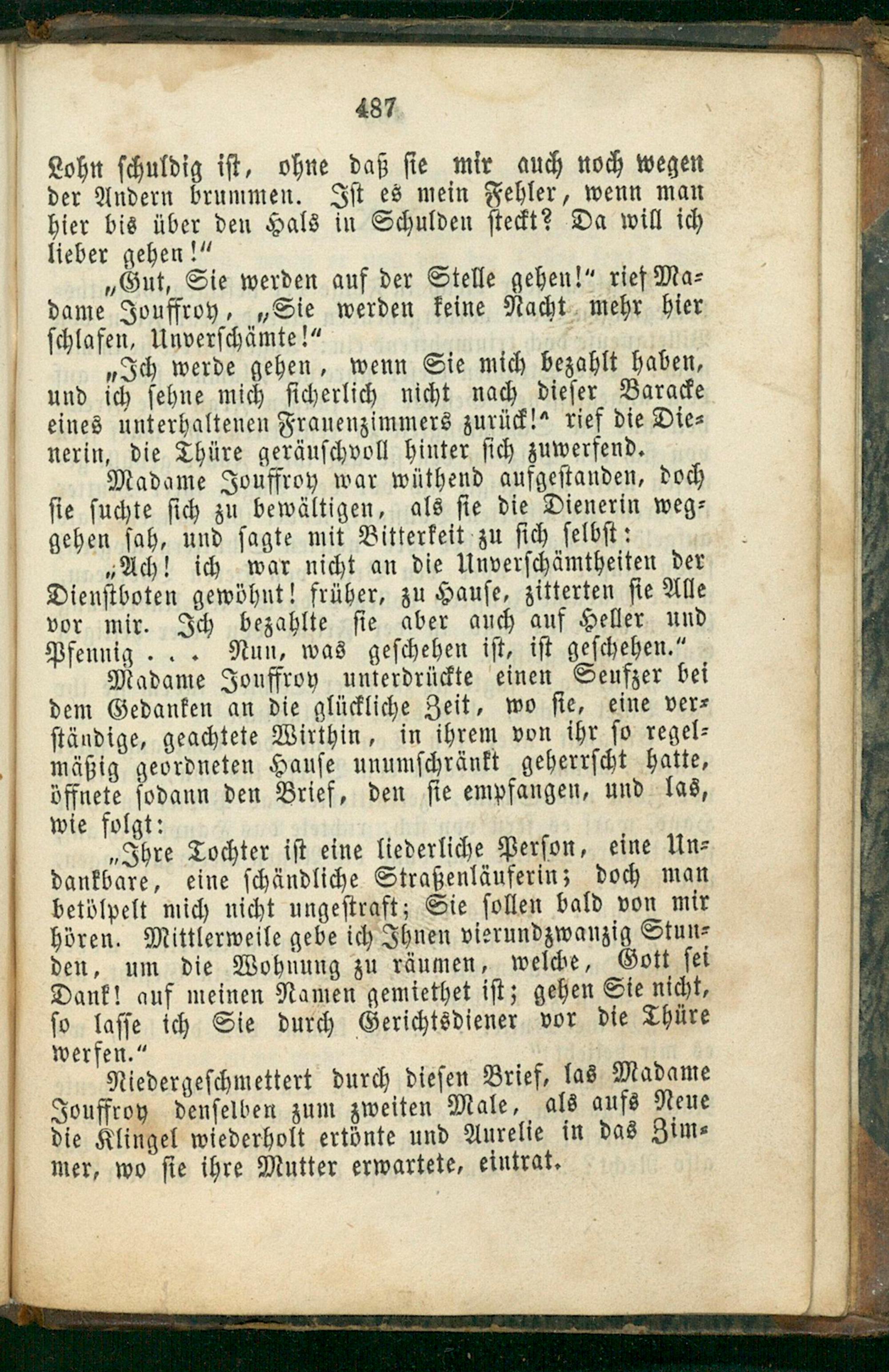 487

Lohn schuldig ist, ohne daß sie mir auch noch wegen der Andern brummen. Ist es mein Fehler, wenn man hier bis über den Hals in Schulden steckt? Da will ich lieber gehen!"

„Gut, Sie werden auf der Stelle gehen!" rief Madame Jouffroy, „Sie werden keine Nacht mehr hier schlafen, Unverschämte!"

„Ich werde gehen, wenn Sie mich bezahlt haben, und ich sehne mich sicherlich nicht nach dieser Baracke eines unterhaltenen Frauenzimmers zurück!" rief die Dienerin, die Thüre geräuschvoll hinter sich zuwerfend.

Madame Jouffroy war wüthend aufgestanden, doch sie suchte sich zu bewältigen, als sie die Dienerin weggehen sah, und sagte mit Bitterkeit zu sich selbst:

„Ach! ich war nicht an die Unverschämtheiten der Dienstboten gewöhnt! früher, zu Hause, zitterten sie Alle vor mir. Ich bezahlte sie aber auch auf Heller und Pfennig . . . Nun, was geschehen ist, ist geschehen."

Madame Jouffroy unterdrückte einen Seufzer bei dem Gedanken an die glückliche Zeit, wo sie, eine verständige, geachtete Wirthin, in ihrem von ihr so regelmäßig geordneten Hause unumschränkt geherrscht hatte, öffnete sodann den Brief, den sie empfangen, und las, wie folgt:

„Ihre Tochter ist eine liederliche Person, eine Undankbare, eine schändliche Straßenläuferin; doch man betölpelt mich nicht ungestraft; Sie sollen bald von mir hören. Mittlerweile gebe ich Ihnen vierundzwanzig Stunden, um die Wohnung zu räumen, welche, Gott sei Dank! auf meinen Namen gemiethet ist; gehen Sie nicht, so lasse ich Sie durch Gerichtsdiener vor die Thüre werfen."

Niedergeschmettert durch diesen Brief, las Madame Jouffroy denselben zum zweiten Male, als aufs Neue die Klingel wiederholt ertönte und Aurelie in das Zimmer, wo sie ihre Mutter erwartete, eintrat.